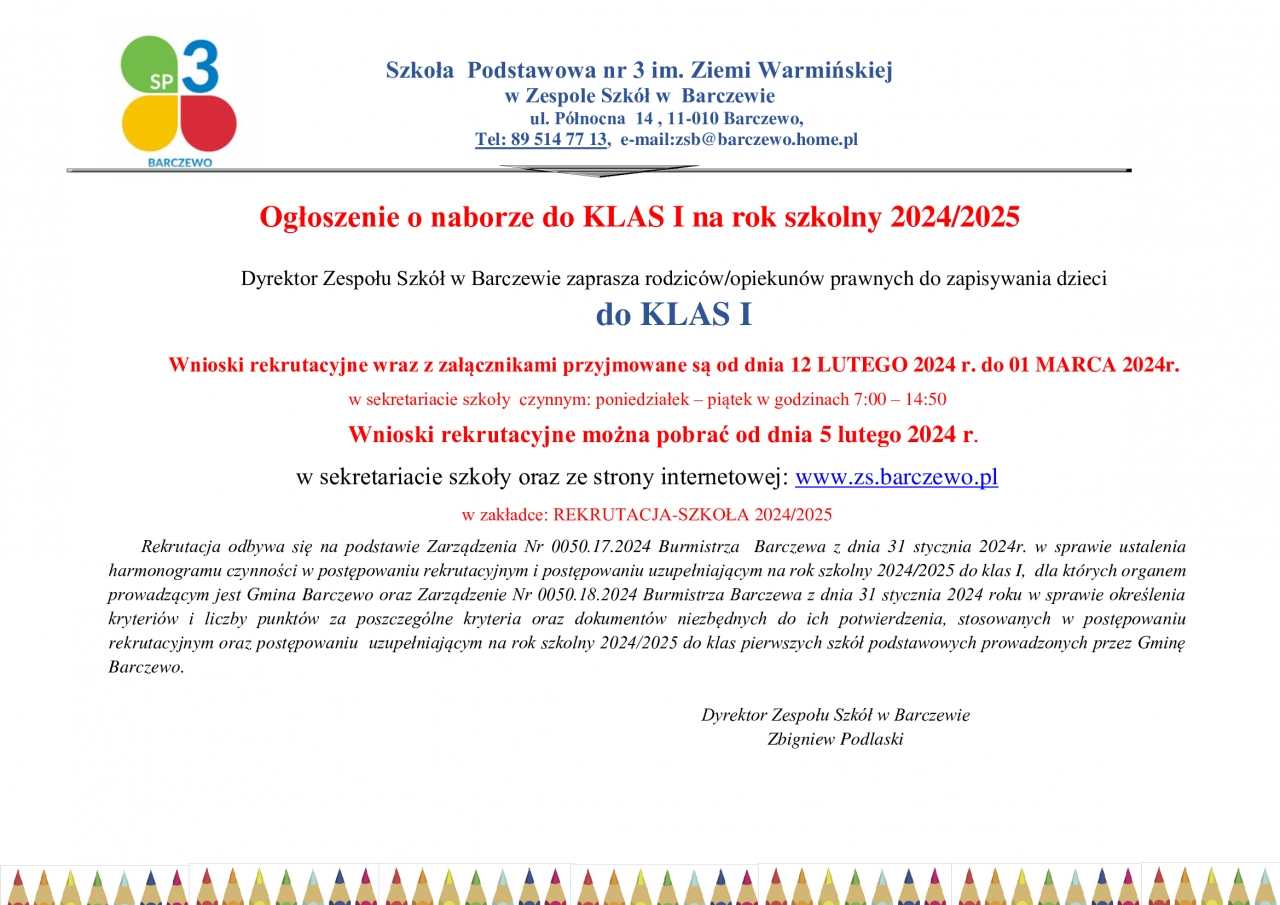 SP 3
BARCZEWO

Szkoła Podstawowa nr 3 im. Ziemi Warmińskiej
w Zespole Szkół w Barczewie
ul. Północna 14 , 11-010 Barczewo,
Tel: 89 514 77 13, e-mail:zsb@barczewo.home.pl

Ogłoszenie o naborze do KLAS I na rok szkolny 2024/2025

Dyrektor Zespołu Szkół w Barczewie zaprasza rodziców/opiekunów prawnych do zapisywania dzieci
do KLAS I

Wnioski rekrutacyjne wraz z załącznikami przyjmowane są od dnia 12 LUTEGO 2024 r. do 01 MARCA 2024r.
w sekretariacie szkoły czynnym: poniedziałek – piątek w godzinach 7:00 – 14:50

Wnioski rekrutacyjne można pobrać od dnia 5 lutego 2024 r.
w sekretariacie szkoły oraz ze strony internetowej: www.zs.barczewo.pl
w zakładce: REKRUTACJA-SZKOŁA 2024/2025

Rekrutacja odbywa się na podstawie Zarządzenia Nr 0050.17.2024 Burmistrza Barczewa z dnia 31 stycznia 2024r. w sprawie ustalenia harmonogramu czynności w postępowaniu rekrutacyjnym i postępowaniu uzupełniającym na rok szkolny 2024/2025 do klas I, dla których organem prowadzącym jest Gmina Barczewo oraz Zarządzenie Nr 0050.18.2024 Burmistrza Barczewa z dnia 31 stycznia 2024 roku w sprawie określenia kryteriów i liczby punktów za poszczególne kryteria oraz dokumentów niezbędnych do ich potwierdzenia, stosowanych w postępowaniu rekrutacyjnym oraz postępowaniu uzupełniającym na rok szkolny 2024/2025 do klas pierwszych szkół podstawowych prowadzonych przez Gminę Barczewo.

Dyrektor Zespołu Szkół w Barczewie
Zbigniew Podlaski